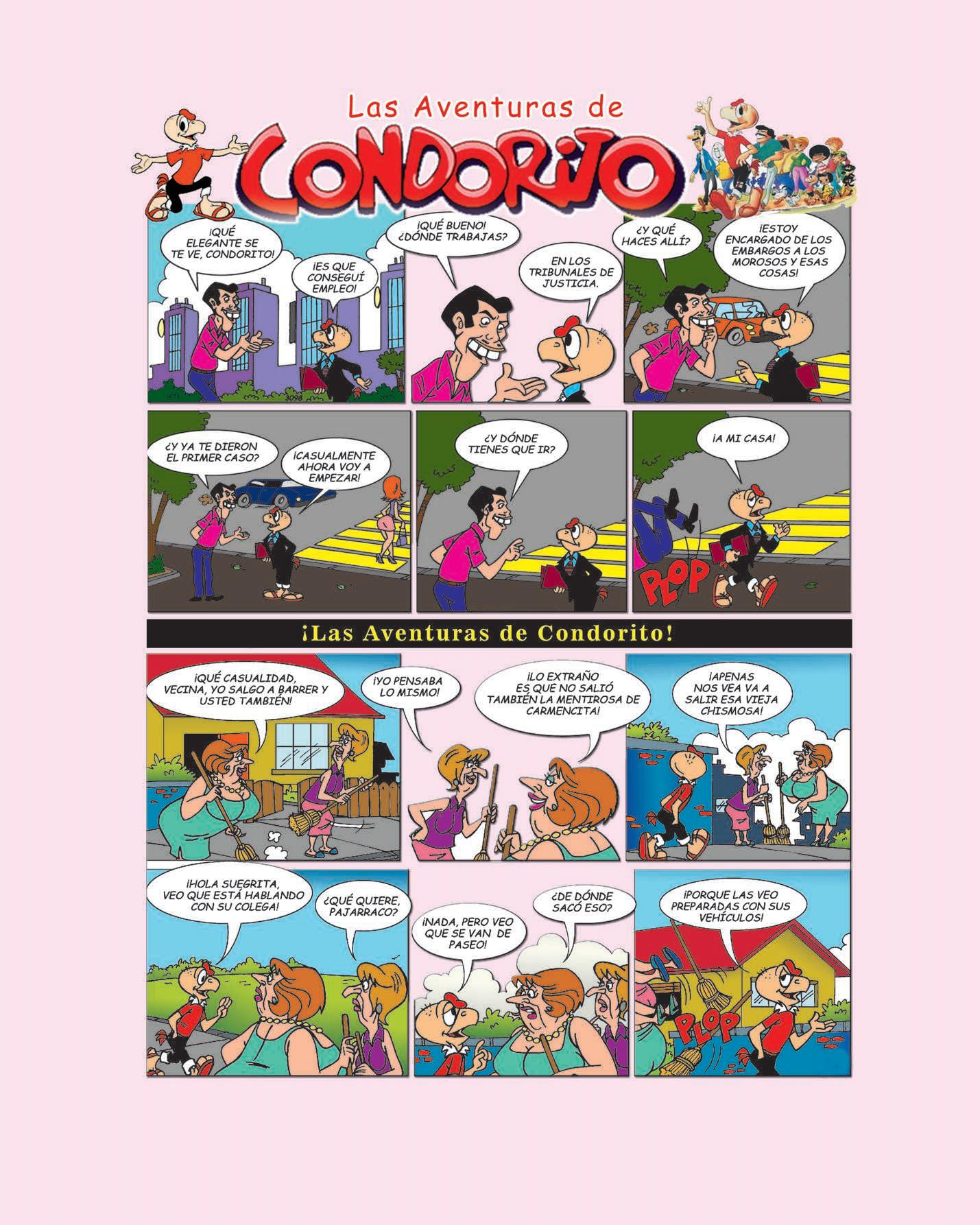 Las Aventuras de

CONDORITO

¡QUÉ ELEGANTE SE TE VE, CONDORITO!

¡ES QUE CONSEGUÍ EMPLEO!

3098

¡QUÉ BUENO! ¿DÓNDE TRABAJAS?

EN LOS TRIBUNALES DE JUSTICIA.

¿Y QUÉ HACES ALLÍ?

¡ESTOY ENCARGADO DE LOS EMBARGOS A LOS MOROSOS Y ESAS COSAS!

¿Y YA TE DIERON EL PRIMER CASO?

¡CASUALMENTE AHORA VOY A EMPEZAR!

¿Y DÓNDE TIENES QUE IR?

¡A MI CASA!

PLOP

¡Las Aventuras de Condorito!

¡QUÉ CASUALIDAD, VECINA, YO SALGO A BARRER Y USTED TAMBIÉN!

¡YO PENSABA LO MISMO!

¡LO EXTRAÑO ES QUE NO SALIÓ TAMBIÉN LA MENTIROSA DE CARMENCITA!

¡APENAS NOS VEA VA A SALIR ESA VIEJA CHISMOSA!

¡HOLA SUEGRITA, VEO QUE ESTÁ HABLANDO CON SU COLEGA!

¿QUÉ QUIERE, PAJARRACO?

¡NADA, PERO VEO QUE SE VAN DE PASEO!

¿DE DÓNDE SACÓ ESO?

¡PORQUE LAS VEO PREPARADAS CON SUS VEHÍCULOS!

PLOP